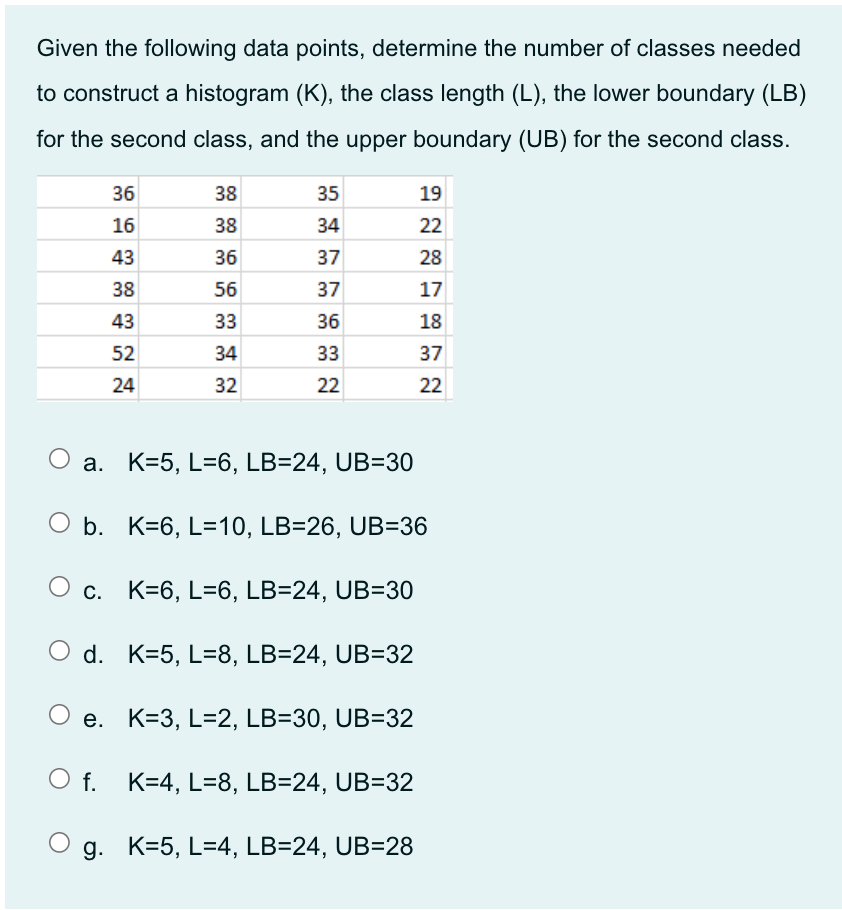 Given the following data points, determine the number of classes needed to construct a histogram (K), the class length (L), the lower boundary (LB) for the second class, and the upper boundary (UB) for the second class.

| 36 | 38 | 35 | 19 |
|---|---|---|---|
| 16 | 38 | 34 | 22 |
| 43 | 36 | 37 | 28 |
| 38 | 56 | 37 | 17 |
| 43 | 33 | 36 | 18 |
| 52 | 34 | 33 | 37 |
| 24 | 32 | 22 | 22 |

a. K=5, L=6, LB=24, UB=30

b. K=6, L=10, LB=26, UB=36

c. K=6, L=6, LB=24, UB=30

d. K=5, L=8, LB=24, UB=32

e. K=3, L=2, LB=30, UB=32

f. K=4, L=8, LB=24, UB=32

g. K=5, L=4, LB=24, UB=28